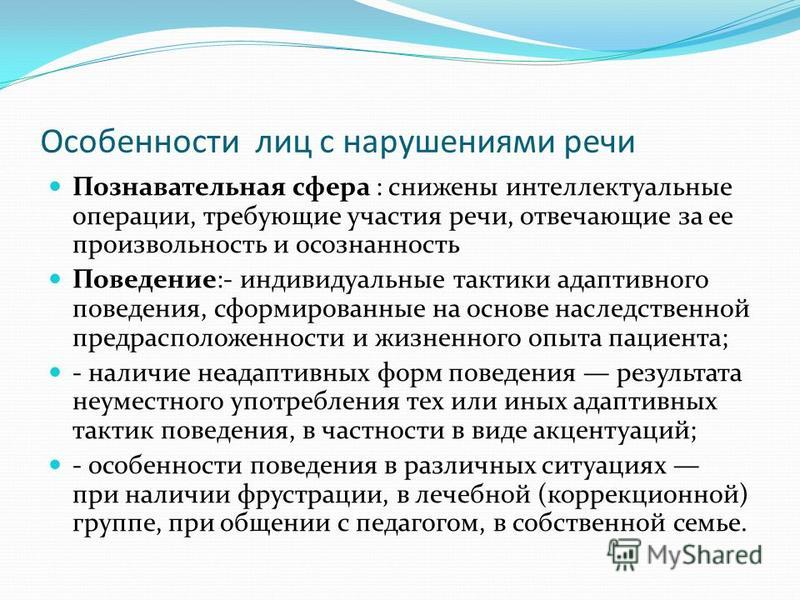 Особенности  лиц с нарушениями речи

Познавательная сфера : снижены интеллектуальные операции, требующие участия речи, отвечающие за ее произвольность и осознанность

Поведение:- индивидуальные тактики адаптивного поведения, сформированные на основе наследственной предрасположенности и жизненного опыта пациента;

- наличие неадаптивных форм поведения — результата неуместного употребления тех или иных адаптивных тактик поведения, в частности в виде акцентуаций;

- особенности поведения в различных ситуациях — при наличии фрустрации, в лечебной (коррекционной) группе, при общении с педагогом, в собственной семье.

MyShared